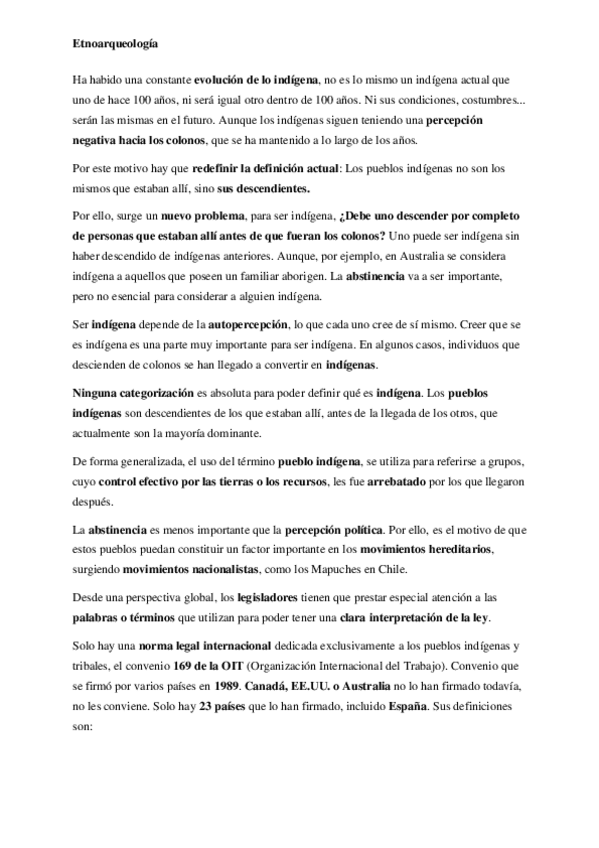 Etnoarqueología

Ha habido una constante evolución de lo indígena, no es lo mismo un indígena actual que uno de hace 100 años, ni será igual otro dentro de 100 años. Ni sus condiciones, costumbres... serán las mismas en el futuro. Aunque los indígenas siguen teniendo una percepción negativa hacia los colonos, que se ha mantenido a lo largo de los años.

Por este motivo hay que redefinir la definición actual: Los pueblos indígenas no son los mismos que estaban allí, sino sus descendientes.

Por ello, surge un nuevo problema, para ser indígena, ¿Debe uno descender por completo de personas que estaban allí antes de que fueran los colonos? Uno puede ser indígena sin haber descendido de indígenas anteriores. Aunque, por ejemplo, en Australia se considera indígena a aquellos que poseen un familiar aborigen. La abstinencia va a ser importante, pero no esencial para considerar a alguien indígena.

Ser indígena depende de la autopercepción, lo que cada uno cree de sí mismo. Creer que se es indígena es una parte muy importante para ser indígena. En algunos casos, individuos que descienden de colonos se han llegado a convertir en indígenas.

Ninguna categorización es absoluta para poder definir qué es indígena. Los pueblos indígenas son descendientes de los que estaban allí, antes de la llegada de los otros, que actualmente son la mayoría dominante.

De forma generalizada, el uso del término pueblo indígena, se utiliza para referirse a grupos, cuyo control efectivo por las tierras o los recursos, les fue arrebatado por los que llegaron después.

La abstinencia es menos importante que la percepción política. Por ello, es el motivo de que estos pueblos puedan constituir un factor importante en los movimientos hereditarios, surgiendo movimientos nacionalistas, como los Mapuches en Chile.

Desde una perspectiva global, los legisladores tienen que prestar especial atención a las palabras o términos que utilizan para poder tener una clara interpretación de la ley.

Solo hay una norma legal internacional dedicada exclusivamente a los pueblos indígenas y tribales, el convenio 169 de la OIT (Organización Internacional del Trabajo). Convenio que se firmó por varios países en 1989. Canadá, EE.UU. o Australia no lo han firmado todavía, no les conviene. Solo hay 23 países que lo han firmado, incluido España. Sus definiciones son: